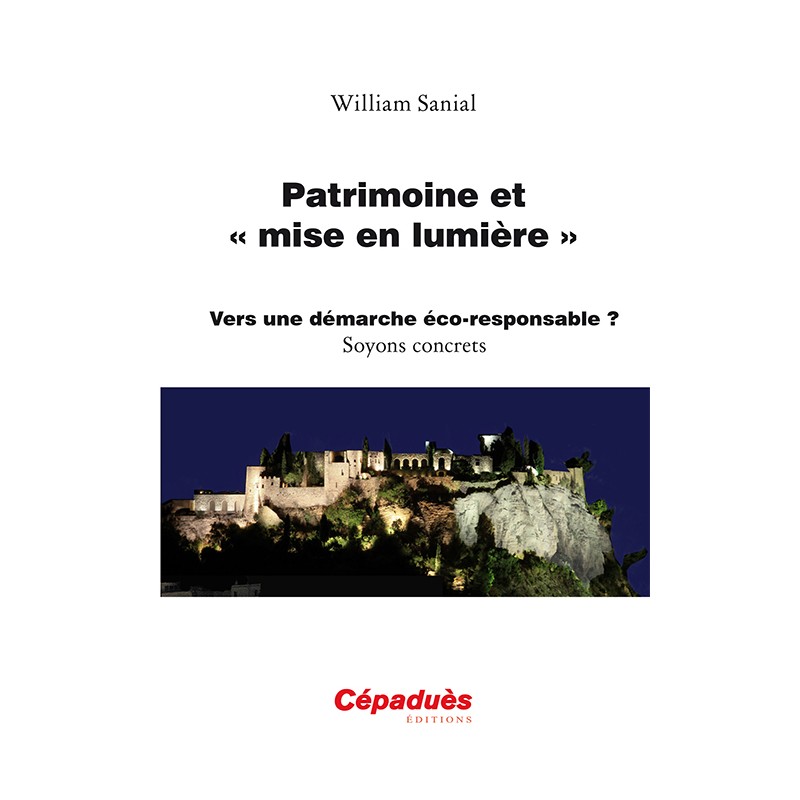 William Sanial

Patrimoine et « mise en lumière »

Vers une démarche éco-responsable ?
Soyons concrets

Cépaduès
ÉDITIONS